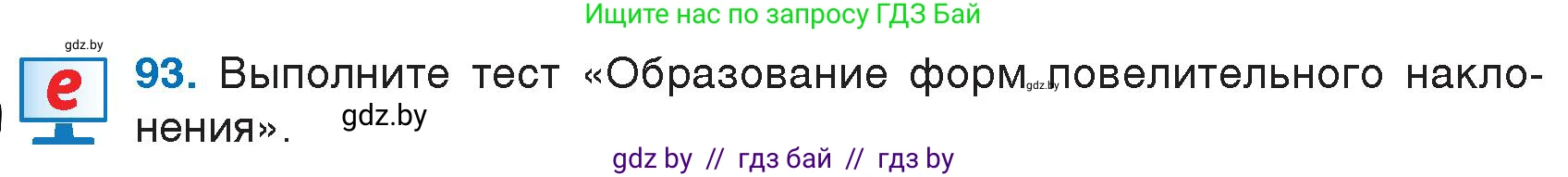 Ищите нас по запросу ГДЗ Бай

gdz.by

e

93. Выполните тест «Образование форм gdz.by повелительного наклонения». gdz.by

gdz by // гдз бай // гдз by